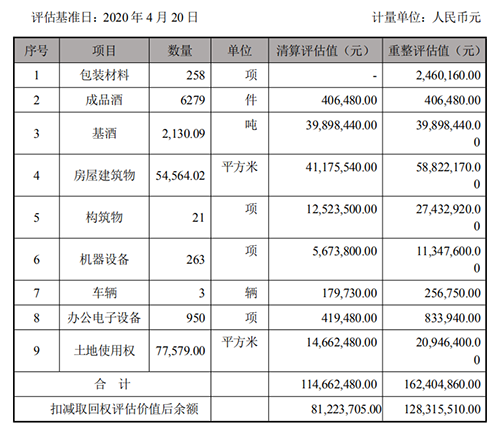 评估基准日：2020 年 4 月 20 日　　计量单位：人民币元

| 序号 | 项目 | 数量 | 单位 | 清算评估值（元） | 重整评估值（元） |
|---|---|---|---|---|---|
| 1 | 包装材料 | 258 | 项 | - | 2,460,160.00 |
| 2 | 成品酒 | 6279 | 件 | 406,480.00 | 406,480.00 |
| 3 | 基酒 | 2,130.09 | 吨 | 39,898,440.00 | 39,898,440.00 |
| 4 | 房屋建筑物 | 54,564.02 | 平方米 | 41,175,540.00 | 58,822,170.00 |
| 5 | 构筑物 | 21 | 项 | 12,523,500.00 | 27,432,920.00 |
| 6 | 机器设备 | 263 | 项 | 5,673,800.00 | 11,347,600.00 |
| 7 | 车辆 | 3 | 辆 | 179,730.00 | 256,750.00 |
| 8 | 办公电子设备 | 950 | 项 | 419,480.00 | 833,940.00 |
| 9 | 土地使用权 | 77,579.00 | 平方米 | 14,662,480.00 | 20,946,400.00 |
| 合　计 | | | | 114,662,480.00 | 162,404,860.00 |
| 扣减取回权评估价值后余额 | | | | 81,223,705.00 | 128,315,510.00 |